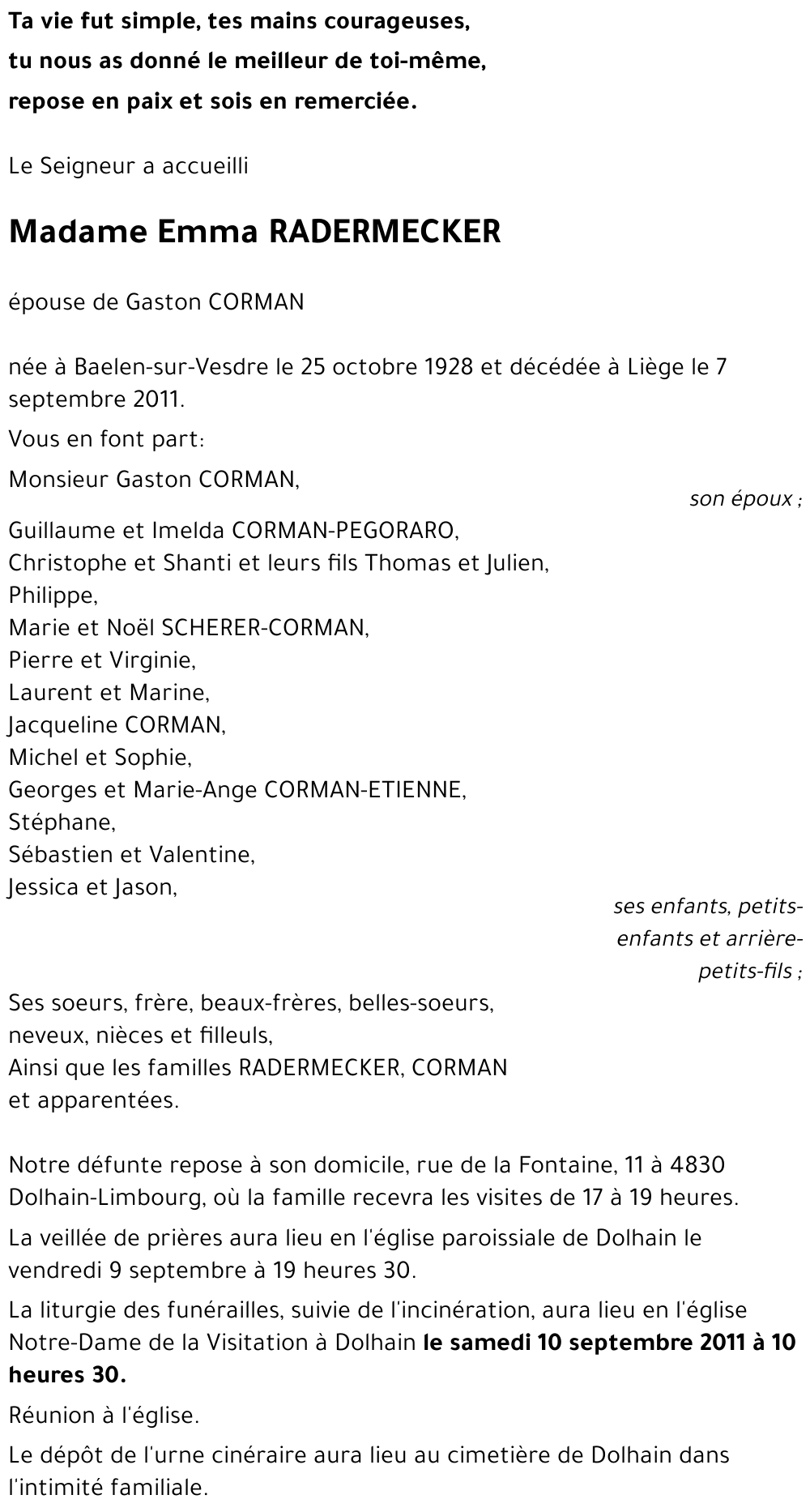 Ta vie fut simple, tes mains courageuses,
tu nous as donné le meilleur de toi-même,
repose en paix et sois en remerciée.

Le Seigneur a accueilli

Madame Emma RADERMECKER

épouse de Gaston CORMAN

née à Baelen-sur-Vesdre le 25 octobre 1928 et décédée à Liège le 7 septembre 2011.

Vous en font part:

Monsieur Gaston CORMAN,
son époux ;

Guillaume et Imelda CORMAN-PEGORARO,
Christophe et Shanti et leurs fils Thomas et Julien,
Philippe,
Marie et Noël SCHERER-CORMAN,
Pierre et Virginie,
Laurent et Marine,
Jacqueline CORMAN,
Michel et Sophie,
Georges et Marie-Ange CORMAN-ETIENNE,
Stéphane,
Sébastien et Valentine,
Jessica et Jason,
ses enfants, petits-enfants et arrière-petits-fils ;

Ses soeurs, frère, beaux-frères, belles-soeurs,
neveux, nièces et filleuls,
Ainsi que les familles RADERMECKER, CORMAN
et apparentées.

Notre défunte repose à son domicile, rue de la Fontaine, 11 à 4830 Dolhain-Limbourg, où la famille recevra les visites de 17 à 19 heures.

La veillée de prières aura lieu en l'église paroissiale de Dolhain le vendredi 9 septembre à 19 heures 30.

La liturgie des funérailles, suivie de l'incinération, aura lieu en l'église Notre-Dame de la Visitation à Dolhain le samedi 10 septembre 2011 à 10 heures 30.

Réunion à l'église.

Le dépôt de l'urne cinéraire aura lieu au cimetière de Dolhain dans l'intimité familiale.